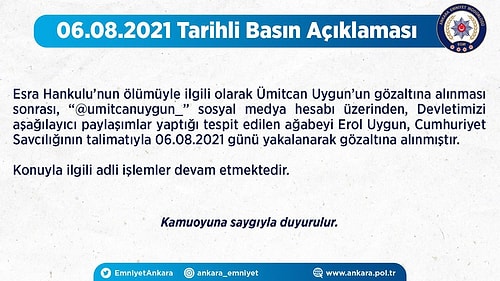 06.08.2021 Tarihli Basın Açıklaması

ANKARA EMNİYET MÜDÜRLÜĞÜ

Esra Hankulu'nun ölümüyle ilgili olarak Ümitcan Uygun'un gözaltına alınması sonrası, "@umitcanuygun_" sosyal medya hesabı üzerinden, Devletimizi aşağılayıcı paylaşımlar yaptığı tespit edilen ağabeyi Erol Uygun, Cumhuriyet Savcılığının talimatıyla 06.08.2021 günü yakalanarak gözaltına alınmıştır.

Konuyla ilgili adli işlemler devam etmektedir.

Kamuoyuna saygıyla duyurulur.

EmniyetAnkara ankara_emniyet www.ankara.pol.tr